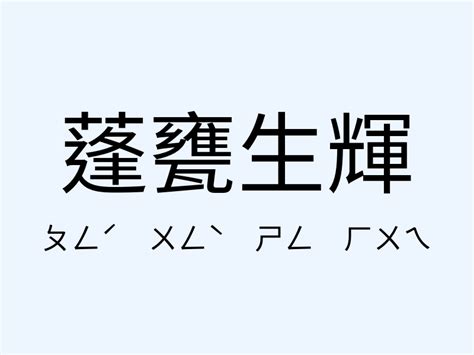 蓬甕生輝

ㄆㄥˊ ㄨㄥˋ ㄕㄥ ㄏㄨㄟ